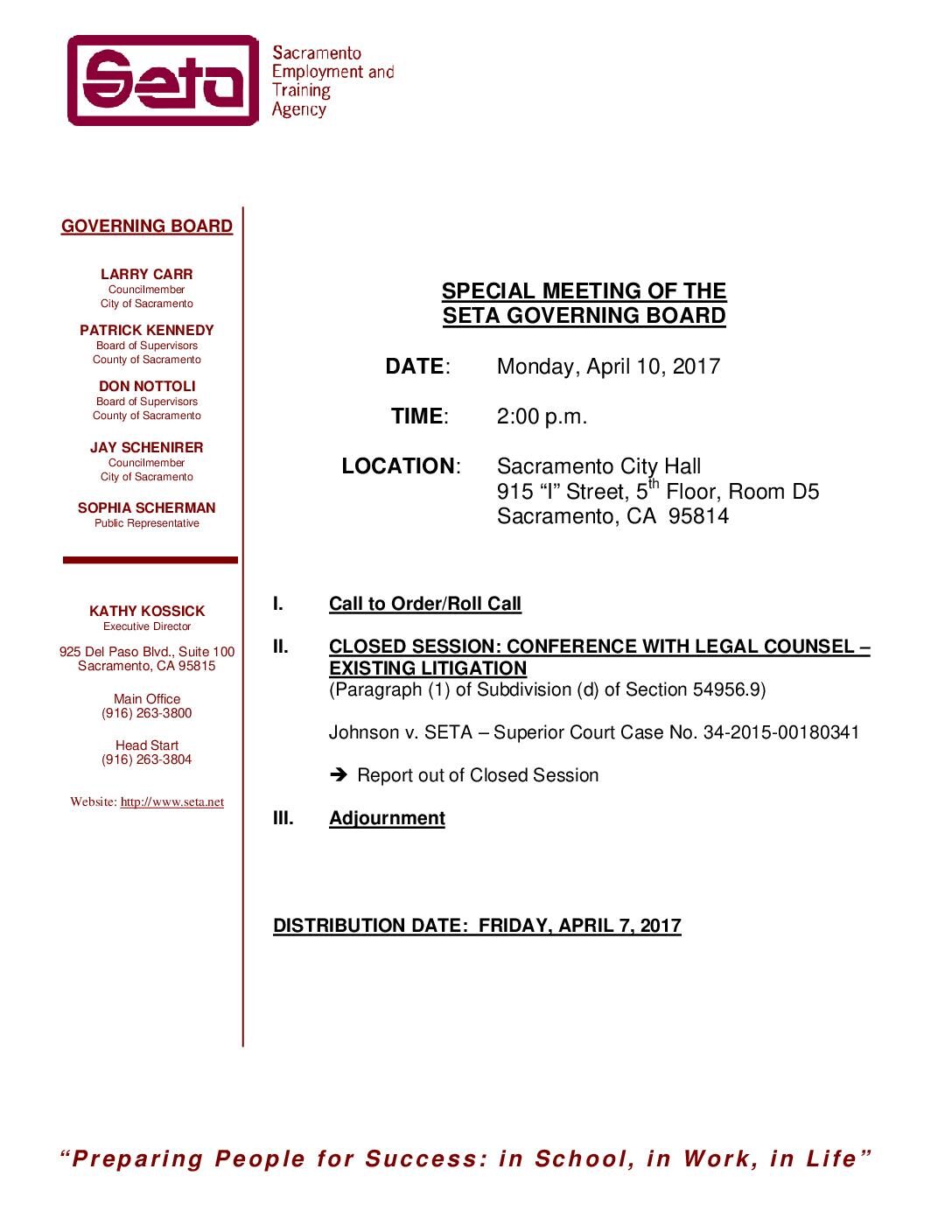 Seta

Sacramento Employment and Training Agency

GOVERNING BOARD

LARRY CARR
Councilmember
City of Sacramento

PATRICK KENNEDY
Board of Supervisors
County of Sacramento

DON NOTTOLI
Board of Supervisors
County of Sacramento

JAY SCHENIRER
Councilmember
City of Sacramento

SOPHIA SCHERMAN
Public Representative

KATHY KOSSICK
Executive Director

925 Del Paso Blvd., Suite 100
Sacramento, CA 95815

Main Office
(916) 263-3800

Head Start
(916) 263-3804

Website: http://www.seta.net

SPECIAL MEETING OF THE
SETA GOVERNING BOARD

DATE: Monday, April 10, 2017

TIME: 2:00 p.m.

LOCATION: Sacramento City Hall
915 “I” Street, 5$^{th}$ Floor, Room D5
Sacramento, CA 95814

I. Call to Order/Roll Call

II. CLOSED SESSION: CONFERENCE WITH LEGAL COUNSEL – EXISTING LITIGATION
(Paragraph (1) of Subdivision (d) of Section 54956.9)

Johnson v. SETA – Superior Court Case No. 34-2015-00180341

➔ Report out of Closed Session

III. Adjournment

DISTRIBUTION DATE: FRIDAY, APRIL 7, 2017

“Preparing People for Success: in School, in Work, in Life”